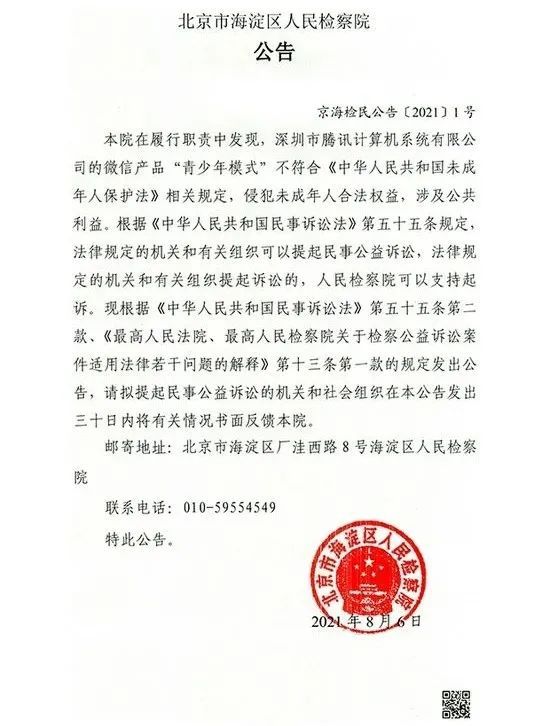 北京市海淀区人民检察院

公告

京海检民公告〔2021〕1号

本院在履行职责中发现，深圳市腾讯计算机系统有限公司的微信产品“青少年模式”不符合《中华人民共和国未成年人保护法》相关规定，侵犯未成年人合法权益，涉及公共利益。根据《中华人民共和国民事诉讼法》第五十五条规定，法律规定的机关和有关组织可以提起民事公益诉讼，法律规定的机关和有关组织提起诉讼的，人民检察院可以支持起诉。现根据《中华人民共和国民事诉讼法》第五十五条第二款、《最高人民法院、最高人民检察院关于检察公益诉讼案件适用法律若干问题的解释》第十三条第一款的规定发出公告，请拟提起民事公益诉讼的机关和社会组织在本公告发出三十日内将有关情况书面反馈本院。

邮寄地址：北京市海淀区厂洼西路8号海淀区人民检察院

联系电话：010-59554549

特此公告。

北京市海淀区人民检察院

2021年8月6日